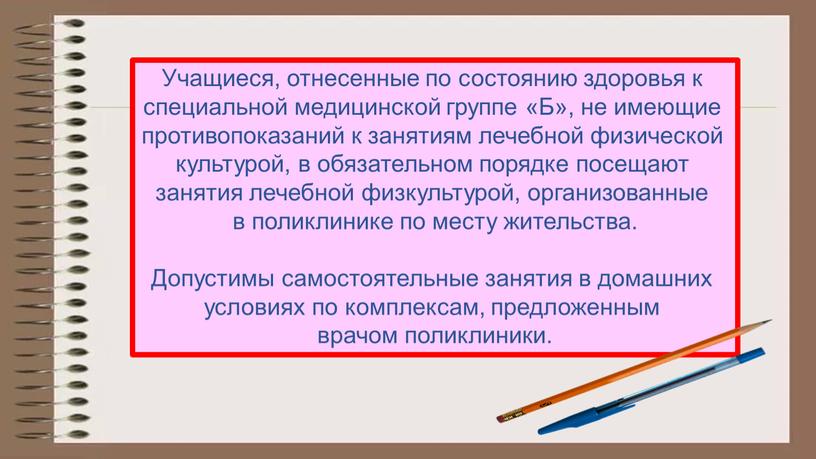 Учащиеся, отнесенные по состоянию здоровья к специальной медицинской группе «Б», не имеющие противопоказаний к занятиям лечебной физической культурой, в обязательном порядке посещают занятия лечебной физкультурой, организованные в поликлинике по месту жительства.

Допустимы самостоятельные занятия в домашних условиях по комплексам, предложенным врачом поликлиники.